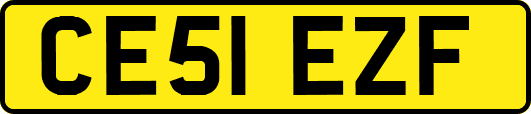 CE51 EZF